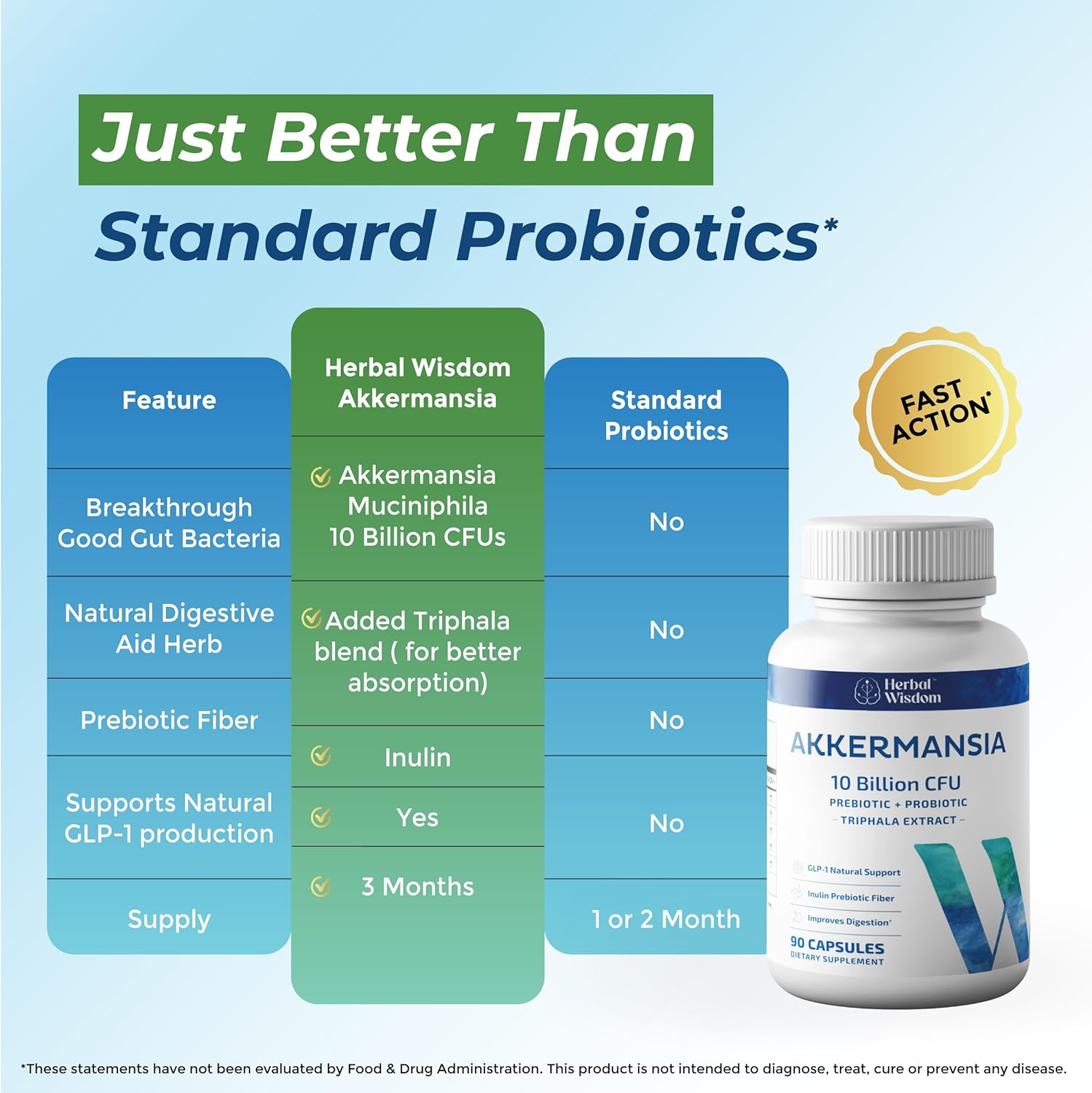 Just Better Than

Standard Probiotics*

| Feature | Herbal Wisdom Akkermansia | Standard Probiotics |
|---|---|---|
| Breakthrough Good Gut Bacteria | Akkermansia Muciniphila 10 Billion CFUs | No |
| Natural Digestive Aid Herb | Added Triphala blend ( for better absorption) | No |
| Prebiotic Fiber | Inulin | No |
| Supports Natural GLP-1 production | Yes | No |
| Supply | 3 Months | 1 or 2 Month |

FAST ACTION*

Herbal Wisdom

AKKERMANSIA

10 Billion CFU

PREBIOTIC + PROBIOTIC

– TRIPHALA EXTRACT –

GLP-1 Natural Support

Inulin Prebiotic Fiber

Improves Digestion*

90 CAPSULES

DIETARY SUPPLEMENT

*These statements have not been evaluated by Food & Drug Administration. This product is not intended to diagnose, treat, cure or prevent any disease.